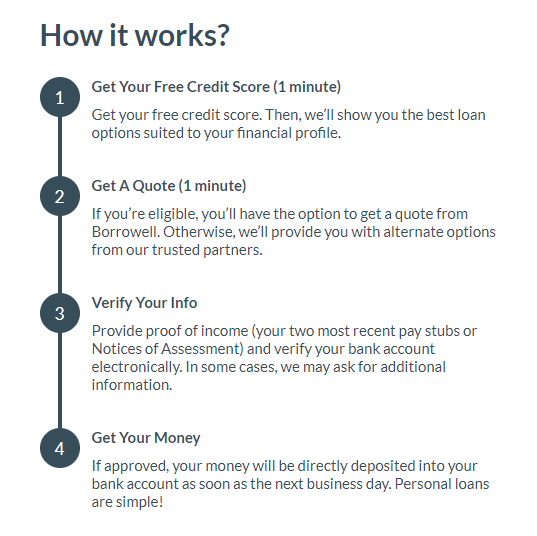 How it works?

1

Get Your Free Credit Score (1 minute)

Get your free credit score. Then, we'll show you the best loan options suited to your financial profile.

2

Get A Quote (1 minute)

If you're eligible, you'll have the option to get a quote from Borrowell. Otherwise, we'll provide you with alternate options from our trusted partners.

3

Verify Your Info

Provide proof of income (your two most recent pay stubs or Notices of Assessment) and verify your bank account electronically. In some cases, we may ask for additional information.

4

Get Your Money

If approved, your money will be directly deposited into your bank account as soon as the next business day. Personal loans are simple!